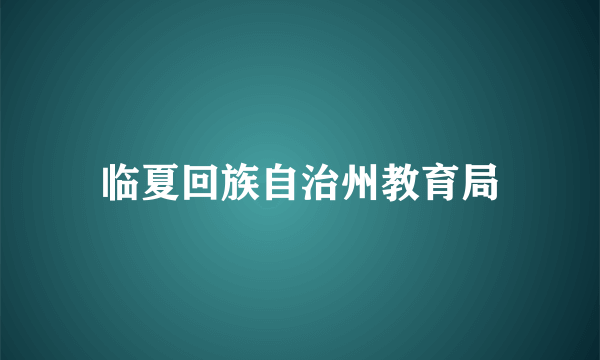 临夏回族自治州教育局